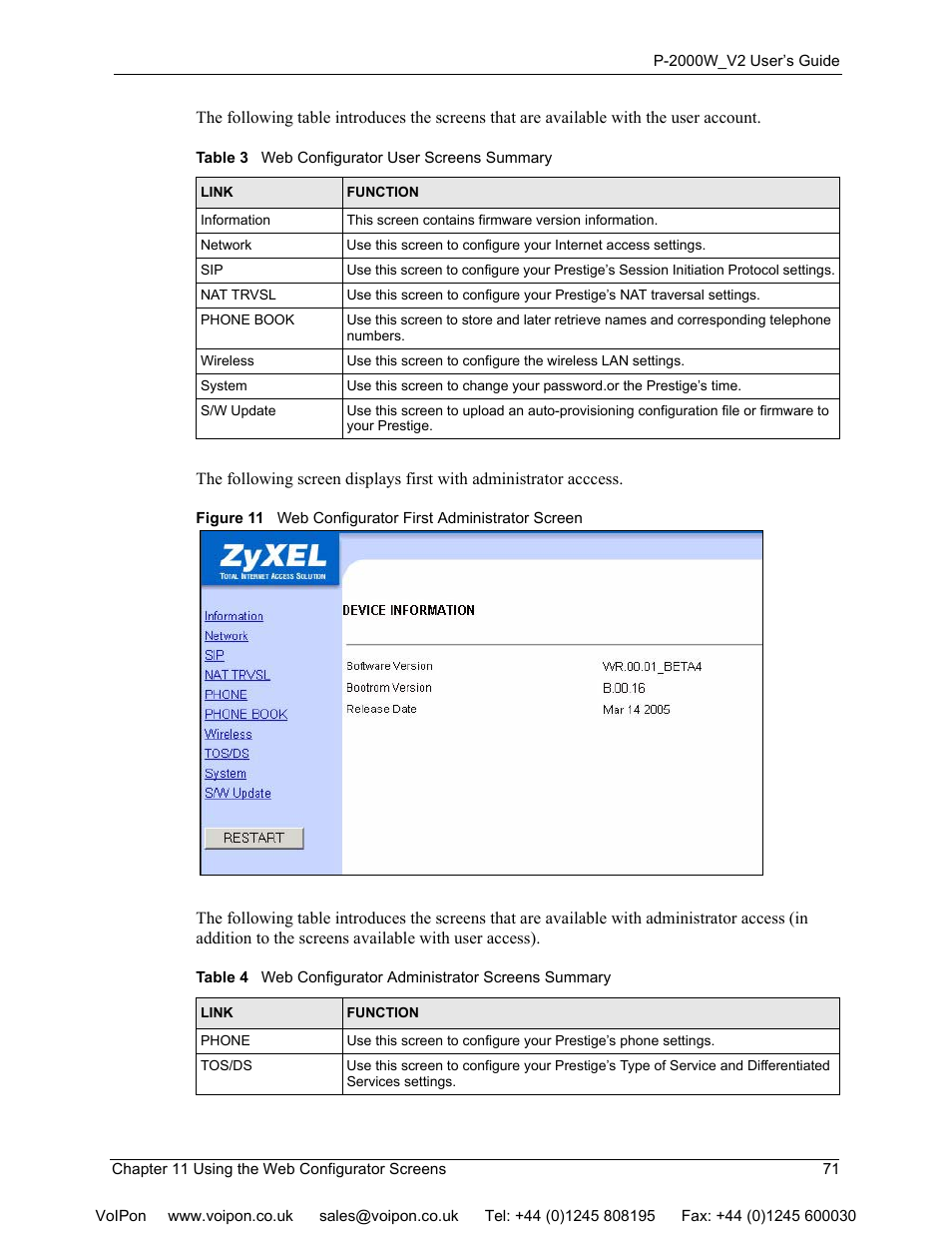 P-2000W_V2 User's Guide

The following table introduces the screens that are available with the user account.

Table 3 Web Configurator User Screens Summary

| LINK | FUNCTION |
|---|---|
| Information | This screen contains firmware version information. |
| Network | Use this screen to configure your Internet access settings. |
| SIP | Use this screen to configure your Prestige's Session Initiation Protocol settings. |
| NAT TRVSL | Use this screen to configure your Prestige's NAT traversal settings. |
| PHONE BOOK | Use this screen to store and later retrieve names and corresponding telephone numbers. |
| Wireless | Use this screen to configure the wireless LAN settings. |
| System | Use this screen to change your password.or the Prestige's time. |
| S/W Update | Use this screen to upload an auto-provisioning configuration file or firmware to your Prestige. |

The following screen displays first with administrator acccess.

Figure 11 Web Configurator First Administrator Screen

ZyXEL
TOTAL INTERNET ACCESS SOLUTION

Information
Network
SIP
NAT TRVSL
PHONE
PHONE BOOK
Wireless
TOS/DS
System
S/W Update

RESTART

DEVICE INFORMATION

Software Version WR.00.01_BETA4
Bootrom Version B.00.16
Release Date Mar 14 2005

The following table introduces the screens that are available with administrator access (in addition to the screens available with user access).

Table 4 Web Configurator Administrator Screens Summary

| LINK | FUNCTION |
|---|---|
| PHONE | Use this screen to configure your Prestige's phone settings. |
| TOS/DS | Use this screen to configure your Prestige's Type of Service and Differentiated Services settings. |

Chapter 11 Using the Web Configurator Screens 71

VoIPon www.voipon.co.uk sales@voipon.co.uk Tel: +44 (0)1245 808195 Fax: +44 (0)1245 600030